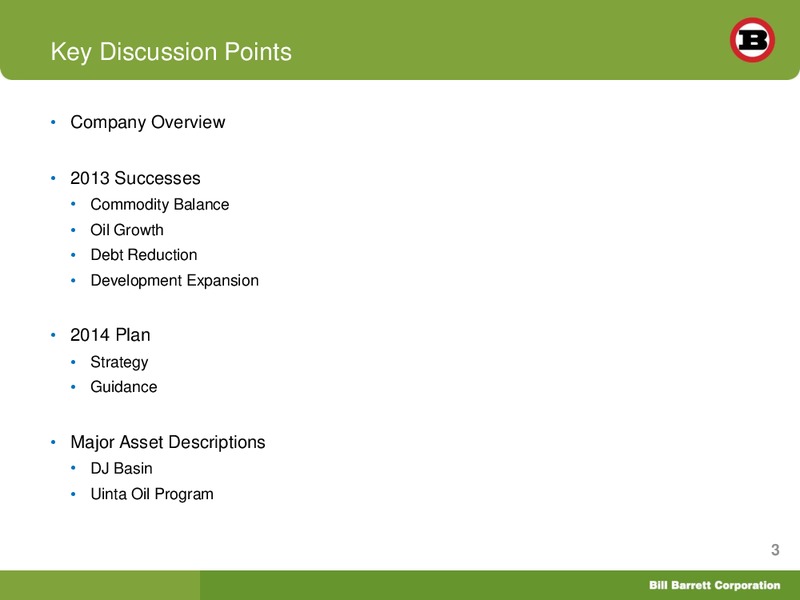 Key Discussion Points

B

• Company Overview

• 2013 Successes
  • Commodity Balance
  • Oil Growth
  • Debt Reduction
  • Development Expansion

• 2014 Plan
  • Strategy
  • Guidance

• Major Asset Descriptions
  • DJ Basin
  • Uinta Oil Program

3

Bill Barrett Corporation